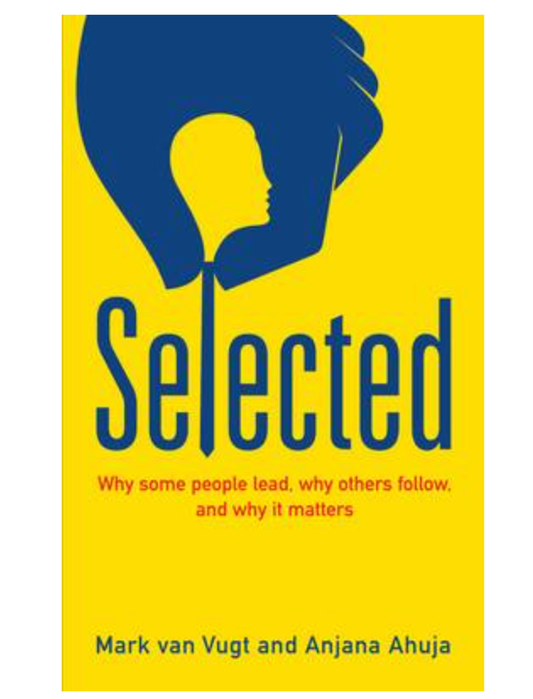 Selected

Why some people lead, why others follow, and why it matters

Mark van Vugt and Anjana Ahuja